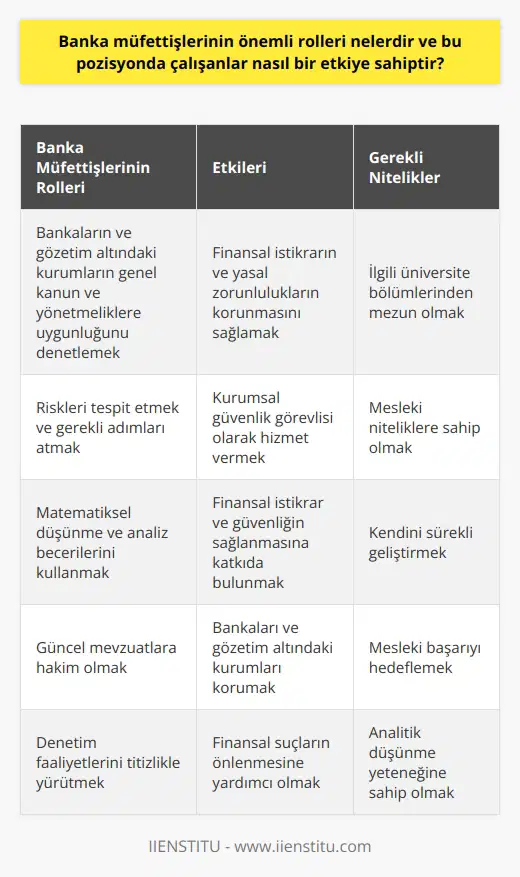 Banka müfettişlerinin önemli rolleri nelerdir ve bu pozisyonda çalışanlar nasıl bir etkiye sahiptir?

| Banka Müfettişlerinin Rolleri | Etkileri | Gerekli Nitelikler |
|---|---|---|
| Bankaların ve gözetim altındaki kurumların genel kanun ve yönetmeliklere uygunluğunu denetlemek | Finansal istikrarın ve yasal zorunlulukların korunmasını sağlamak | İlgili üniversite bölümlerinden mezun olmak |
| Riskleri tespit etmek ve gerekli adımları atmak | Kurumsal güvenlik görevlisi olarak hizmet vermek | Mesleki niteliklere sahip olmak |
| Matematiksel düşünme ve analiz becerilerini kullanmak | Finansal istikrar ve güvenliğin sağlanmasına katkıda bulunmak | Kendini sürekli geliştirmek |
| Güncel mevzuatlara hakim olmak | Bankaları ve gözetim altındaki kurumları korumak | Mesleki başarıyı hedeflemek |
| Denetim faaliyetlerini titizlikle yürütmek | Finansal suçların önlenmesine yardımcı olmak | Analitik düşünme yeteneğine sahip olmak |

IIENSTITU - www.iienstitu.com